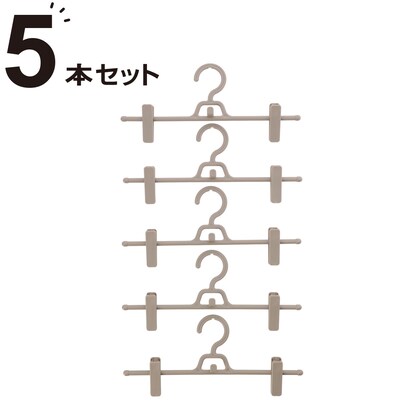 5本セット